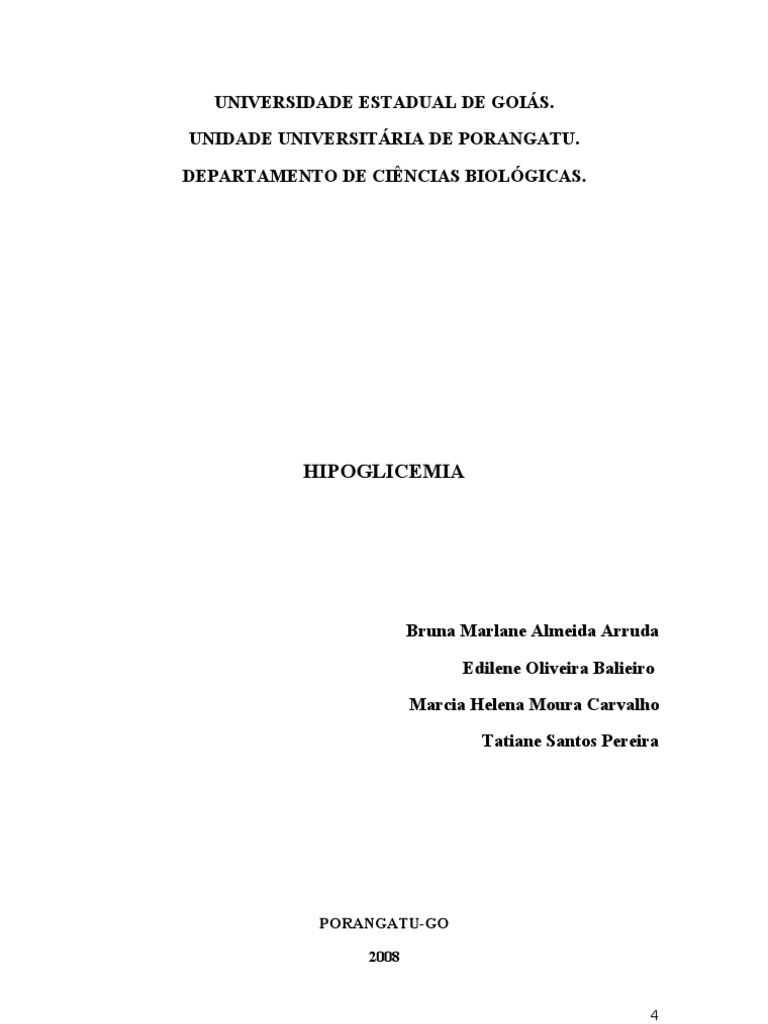 UNIVERSIDADE ESTADUAL DE GOIÁS.
UNIDADE UNIVERSITÁRIA DE PORANGATU.
DEPARTAMENTO DE CIÊNCIAS BIOLÓGICAS.

HIPOGLICEMIA

Bruna Marlane Almeida Arruda
Edilene Oliveira Balieiro
Marcia Helena Moura Carvalho
Tatiane Santos Pereira

PORANGATU-GO
2008

4